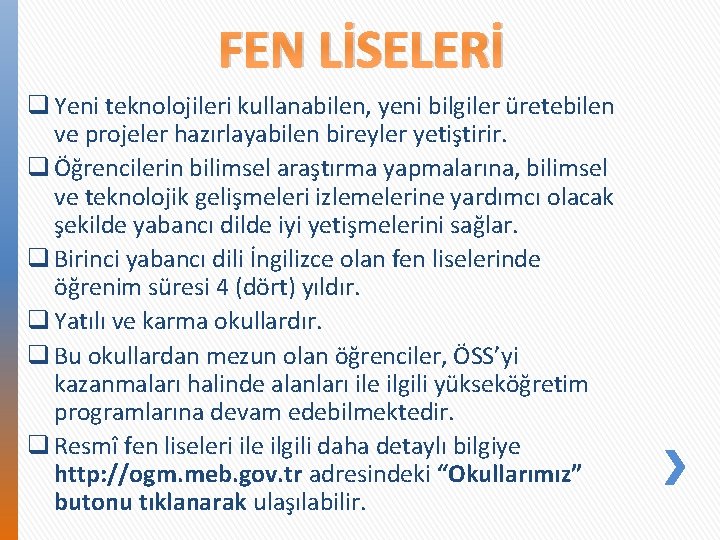 FEN LİSELERİ

☐ Yeni teknolojileri kullanabilen, yeni bilgiler üretebilen ve projeler hazırlayabilen bireyler yetiştirir.

☐ Öğrencilerin bilimsel araştırma yapmalarına, bilimsel ve teknolojik gelişmeleri izlemelerine yardımcı olacak şekilde yabancı dilde iyi yetişmelerini sağlar.

☐ Birinci yabancı dili İngilizce olan fen liselerinde öğrenim süresi 4 (dört) yıldır.

☐ Yatılı ve karma okullardır.

☐ Bu okullardan mezun olan öğrenciler, ÖSS'yi kazanmaları halinde alanları ile ilgili yükseköğretim programlarına devam edebilmektedir.

☐ Resmî fen liseleri ile ilgili daha detaylı bilgiye http://ogm.meb.gov.tr adresindeki "Okullarımız" butonu tıklanarak ulaşılabilir.